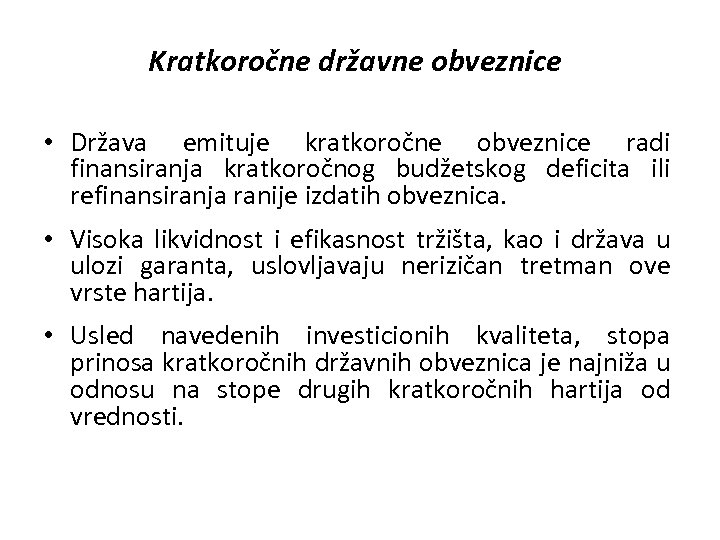 Kratkoročne državne obveznice

• Država emituje kratkoročne obveznice radi finansiranja kratkoročnog budžetskog deficita ili refinansiranja ranije izdatih obveznica.

• Visoka likvidnost i efikasnost tržišta, kao i država u ulozi garanta, uslovljavaju nerizičan tretman ove vrste hartija.

• Usled navedenih investicionih kvaliteta, stopa prinosa kratkoročnih državnih obveznica je najniža u odnosu na stope drugih kratkoročnih hartija od vrednosti.